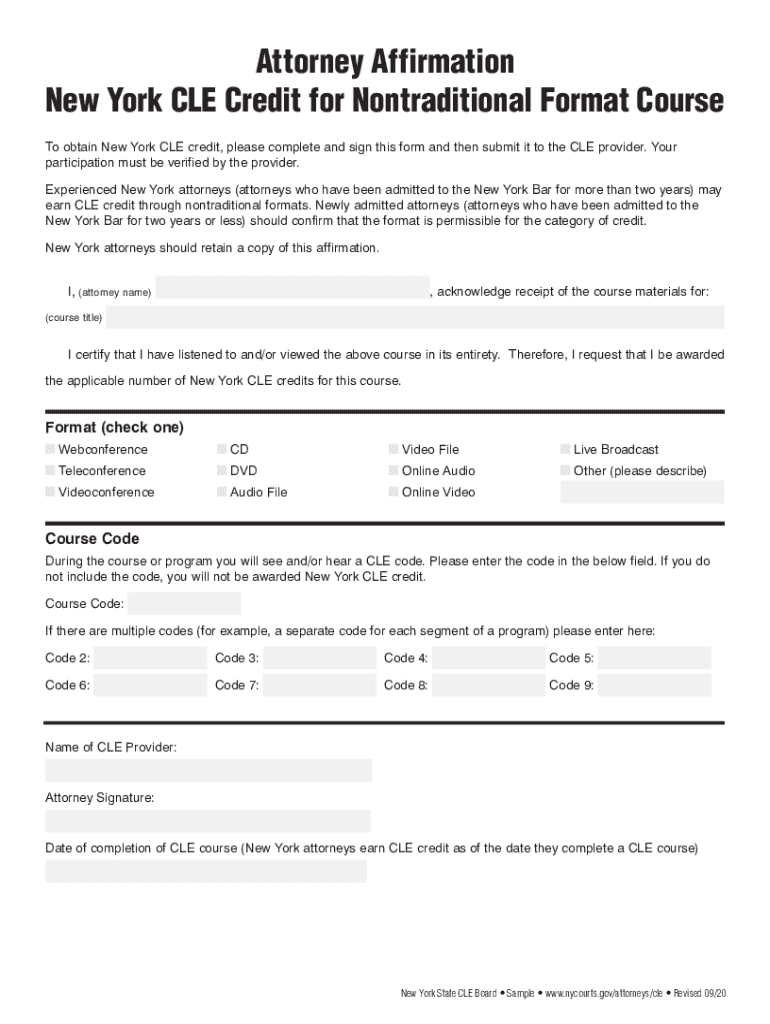 Attorney Affirmation
New York CLE Credit for Nontraditional Format Course

To obtain New York CLE credit, please complete and sign this form and then submit it to the CLE provider. Your participation must be verified by the provider.

Experienced New York attorneys (attorneys who have been admitted to the New York Bar for more than two years) may earn CLE credit through nontraditional formats. Newly admitted attorneys (attorneys who have been admitted to the New York Bar for two years or less) should confirm that the format is permissible for the category of credit.

New York attorneys should retain a copy of this affirmation.

I, (attorney name) , acknowledge receipt of the course materials for:

(course title)

I certify that I have listened to and/or viewed the above course in its entirety. Therefore, I request that I be awarded the applicable number of New York CLE credits for this course.

Format (check one)

Webconference
Teleconference
Videoconference

CD
DVD
Audio File

Video File
Online Audio
Online Video

Live Broadcast
Other (please describe)

Course Code

During the course or program you will see and/or hear a CLE code. Please enter the code in the below field. If you do not include the code, you will not be awarded New York CLE credit.

Course Code:

If there are multiple codes (for example, a separate code for each segment of a program) please enter here:

Code 2: Code 3: Code 4: Code 5:
Code 6: Code 7: Code 8: Code 9:

Name of CLE Provider:

Attorney Signature:

Date of completion of CLE course (New York attorneys earn CLE credit as of the date they complete a CLE course)

New York State CLE Board • Sample • www.nycourts.gov/attorneys/cle • Revised 09/20